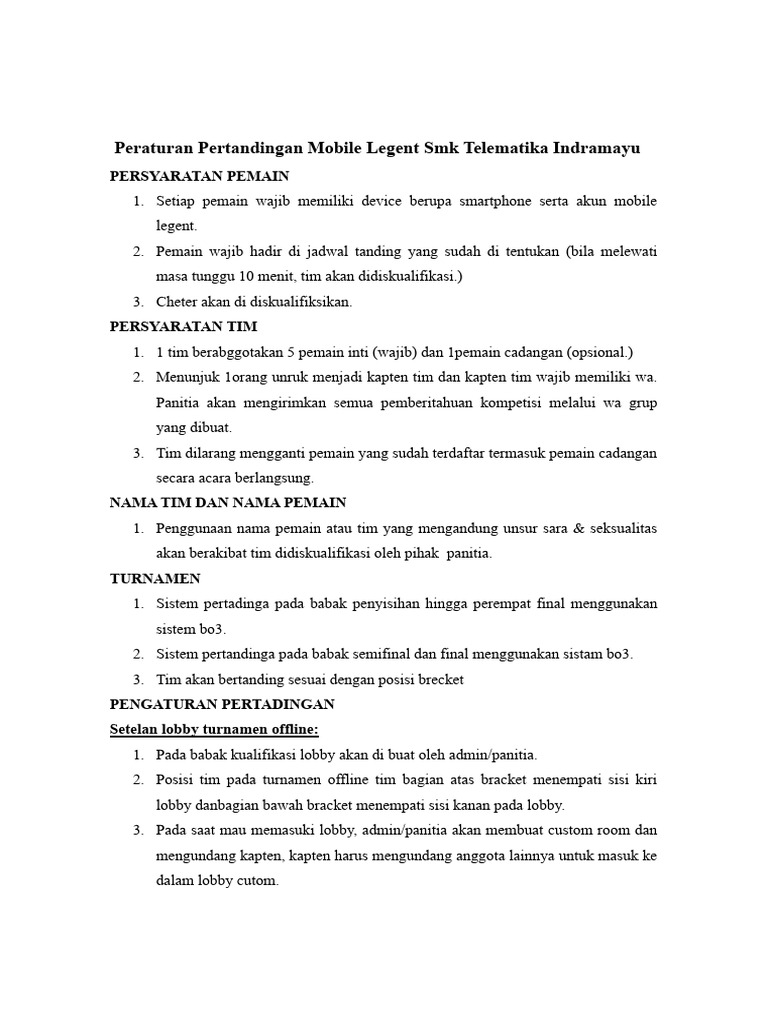 Peraturan Pertandingan Mobile Legent Smk Telematika Indramayu

PERSYARATAN PEMAIN

1. Setiap pemain wajib memiliki device berupa smartphone serta akun mobile legent.
2. Pemain wajib hadir di jadwal tanding yang sudah di tentukan (bila melewati masa tunggu 10 menit, tim akan didiskualifikasi.)
3. Cheter akan di diskualifiksikan.

PERSYARATAN TIM

1. 1 tim berabggotakan 5 pemain inti (wajib) dan 1pemain cadangan (opsional.)
2. Menunjuk 1orang unruk menjadi kapten tim dan kapten tim wajib memiliki wa. Panitia akan mengirimkan semua pemberitahuan kompetisi melalui wa grup yang dibuat.
3. Tim dilarang mengganti pemain yang sudah terdaftar termasuk pemain cadangan secara acara berlangsung.

NAMA TIM DAN NAMA PEMAIN

1. Penggunaan nama pemain atau tim yang mengandung unsur sara & seksualitas akan berakibat tim didiskualifikasi oleh pihak panitia.

TURNAMEN

1. Sistem pertadinga pada babak penyisihan hingga perempat final menggunakan sistem bo3.
2. Sistem pertandinga pada babak semifinal dan final menggunakan sistam bo3.
3. Tim akan bertanding sesuai dengan posisi brecket

PENGATURAN PERTADINGAN

Setelan lobby turnamen offline:

1. Pada babak kualifikasi lobby akan di buat oleh admin/panitia.
2. Posisi tim pada turnamen offline tim bagian atas bracket menempati sisi kiri lobby danbagian bawah bracket menempati sisi kanan pada lobby.
3. Pada saat mau memasuki lobby, admin/panitia akan membuat custom room dan mengundang kapten, kapten harus mengundang anggota lainnya untuk masuk ke dalam lobby cutom.